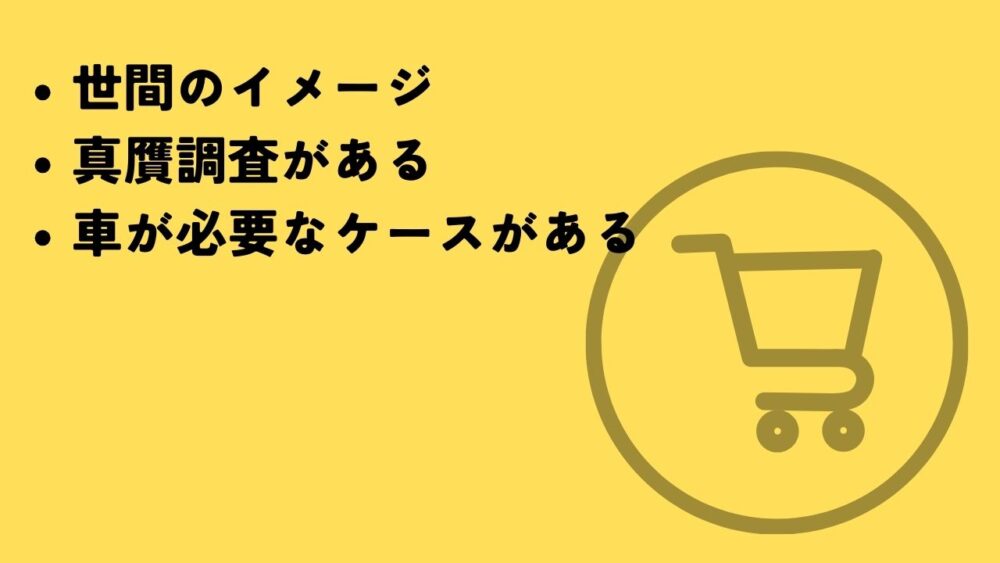 • 世間のイメージ
• 真贋調査がある
• 車が必要なケースがある